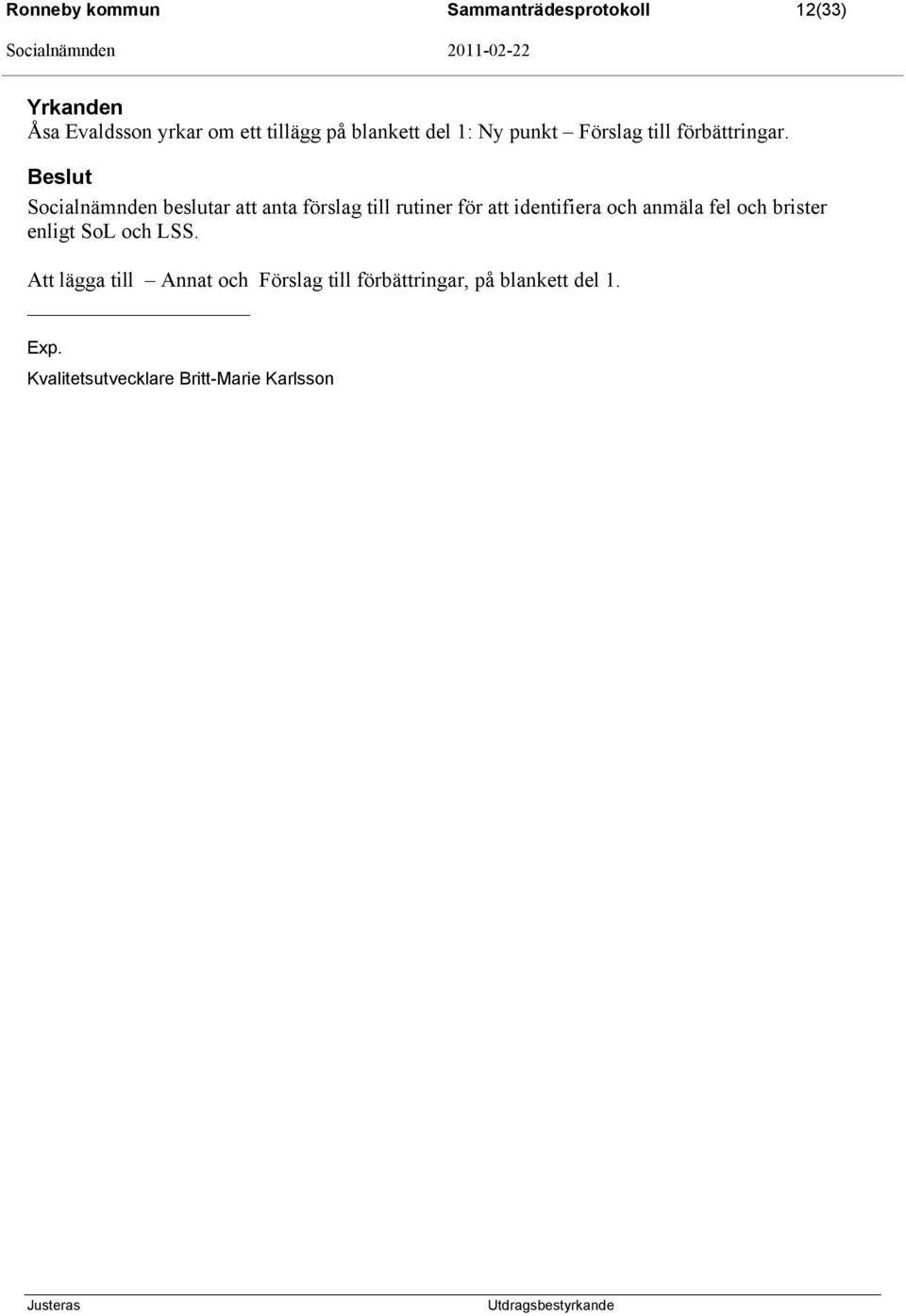 Ronneby kommun Sammanträdesprotokoll 12(33)

Socialnämnden 2011-02-22

Yrkanden
Åsa Evaldsson yrkar om ett tillägg på blankett del 1: Ny punkt – Förslag till förbättringar.

Beslut
Socialnämnden beslutar att anta förslag till rutiner för att identifiera och anmäla fel och brister enligt SoL och LSS.

Att lägga till – Annat och Förslag till förbättringar, på blankett del 1.

Exp.
Kvalitetsutvecklare Britt-Marie Karlsson

Justeras Utdragsbestyrkande